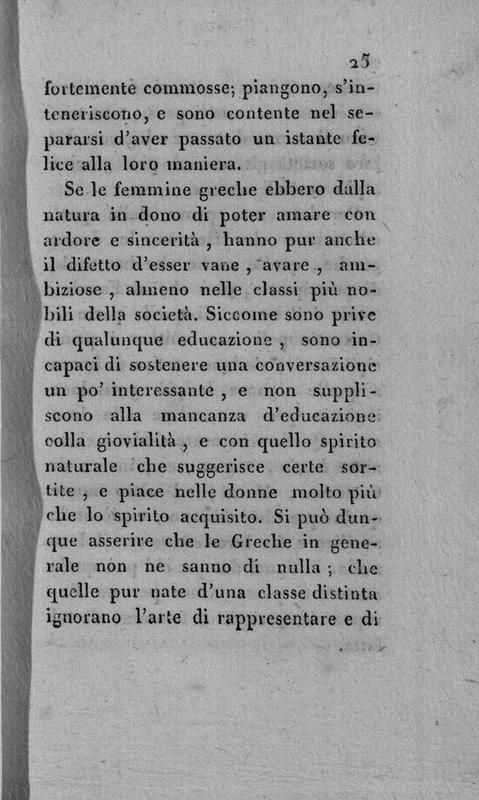 25

fortemente commosse; piangono, s'inteneriscono, e sono contente nel separarsi d'aver passato un istante felice alla loro maniera.

Se le femmine greche ebbero dalla natura in dono di poter amare con ardore e sincerità, hanno pur anche il difetto d'esser vane, avare, ambiziose, almeno nelle classi più nobili della società. Siccome sono prive di qualunque educazione, sono incapaci di sostenere una conversazione un po' interessante, e non suppliscono alla mancanza d'educazione colla giovialità, e con quello spirito naturale che suggerisce certe sortite, e piace nelle donne molto più che lo spirito acquisito. Si può dunque asserire che le Greche in generale non ne sanno di nulla; che quelle pur nate d'una classe distinta ignorano l'arte di rappresentare e di